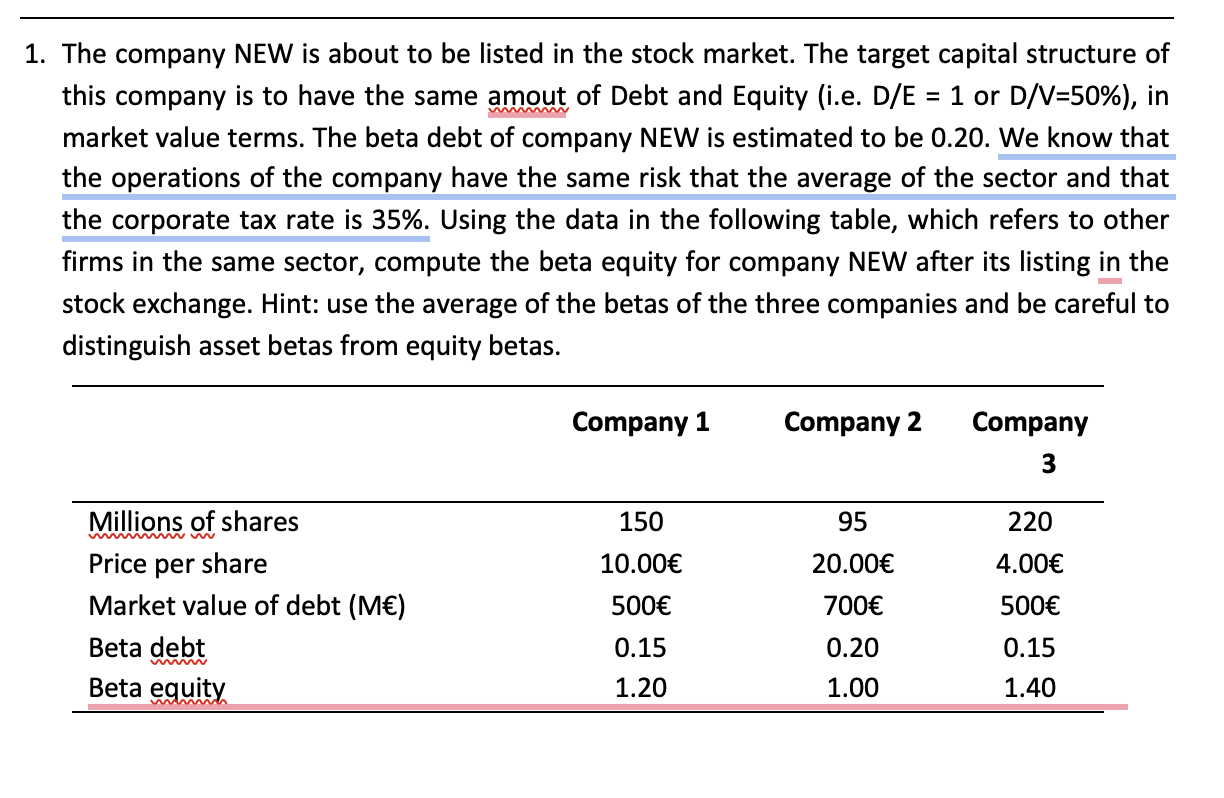 1. The company NEW is about to be listed in the stock market. The target capital structure of this company is to have the same amout of Debt and Equity (i.e. D/E = 1 or D/V=50%), in market value terms. The beta debt of company NEW is estimated to be 0.20. We know that the operations of the company have the same risk that the average of the sector and that the corporate tax rate is 35%. Using the data in the following table, which refers to other firms in the same sector, compute the beta equity for company NEW after its listing in the stock exchange. Hint: use the average of the betas of the three companies and be careful to distinguish asset betas from equity betas.

| | Company 1 | Company 2 | Company 3 |
|---|---|---|---|
| Millions of shares | 150 | 95 | 220 |
| Price per share | 10.00€ | 20.00€ | 4.00€ |
| Market value of debt (M€) | 500€ | 700€ | 500€ |
| Beta debt | 0.15 | 0.20 | 0.15 |
| Beta equity | 1.20 | 1.00 | 1.40 |